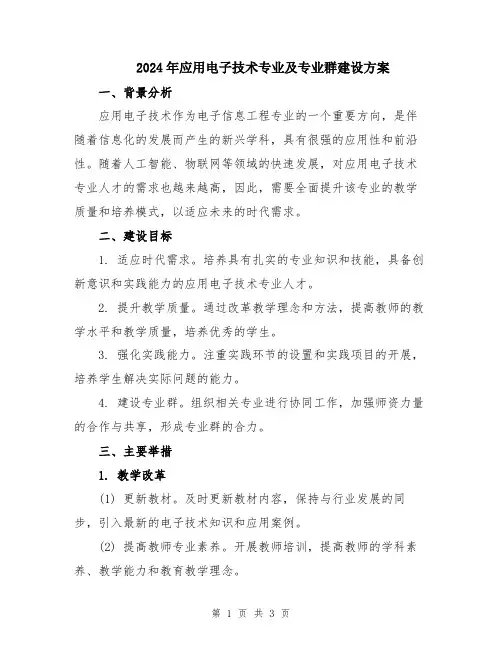 2024年应用电子技术专业及专业群建设方案

一、背景分析

应用电子技术作为电子信息工程专业的一个重要方向，是伴随着信息化的发展而产生的新兴学科，具有很强的应用性和前沿性。随着人工智能、物联网等领域的快速发展，对应用电子技术专业人才的需求也越来越高，因此，需要全面提升该专业的教学质量和培养模式，以适应未来的时代需求。

二、建设目标

1. 适应时代需求。培养具有扎实的专业知识和技能，具备创新意识和实践能力的应用电子技术专业人才。

2. 提升教学质量。通过改革教学理念和方法，提高教师的教学水平和教学质量，培养优秀的学生。

3. 强化实践能力。注重实践环节的设置和实践项目的开展，培养学生解决实际问题的能力。

4. 建设专业群。组织相关专业进行协同工作，加强师资力量的合作与共享，形成专业群的合力。

三、主要举措

1. 教学改革

(1) 更新教材。及时更新教材内容，保持与行业发展的同步，引入最新的电子技术知识和应用案例。

(2) 提高教师专业素养。开展教师培训，提高教师的学科素养、教学能力和教育教学理念。

第 1 页 共 3 页